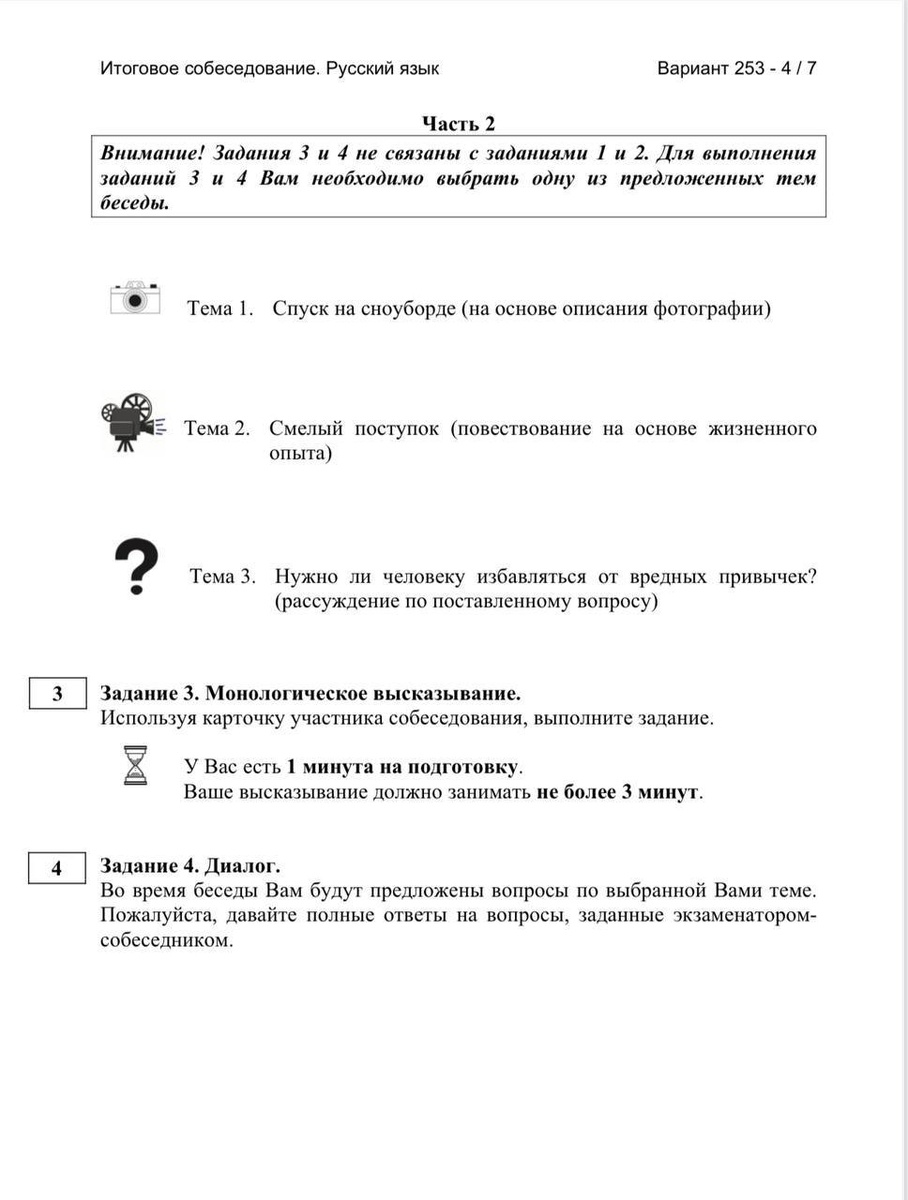 Итоговое собеседование. Русский язык

Вариант 253 - 4 / 7

Часть 2

Внимание! Задания 3 и 4 не связаны с заданиями 1 и 2. Для выполнения заданий 3 и 4 Вам необходимо выбрать одну из предложенных тем беседы.

Тема 1. Спуск на сноуборде (на основе описания фотографии)

Тема 2. Смелый поступок (повествование на основе жизненного опыта)

Тема 3. Нужно ли человеку избавляться от вредных привычек? (рассуждение по поставленному вопросу)

3

Задание 3. Монологическое высказывание.
Используя карточку участника собеседования, выполните задание.

У Вас есть 1 минута на подготовку.
Ваше высказывание должно занимать не более 3 минут.

4

Задание 4. Диалог.
Во время беседы Вам будут предложены вопросы по выбранной Вами теме. Пожалуйста, давайте полные ответы на вопросы, заданные экзаменатором-собеседником.